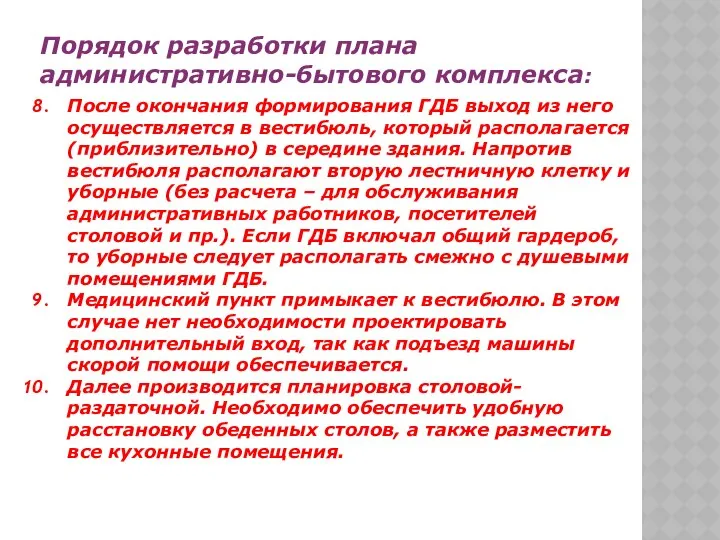 Порядок разработки плана административно-бытового комплекса:

8. После окончания формирования ГДБ выход из него осуществляется в вестибюль, который располагается (приблизительно) в середине здания. Напротив вестибюля располагают вторую лестничную клетку и уборные (без расчета – для обслуживания административных работников, посетителей столовой и пр.). Если ГДБ включал общий гардероб, то уборные следует располагать смежно с душевыми помещениями ГДБ.

9. Медицинский пункт примыкает к вестибюлю. В этом случае нет необходимости проектировать дополнительный вход, так как подъезд машины скорой помощи обеспечивается.

10. Далее производится планировка столовой-раздаточной. Необходимо обеспечить удобную расстановку обеденных столов, а также разместить все кухонные помещения.